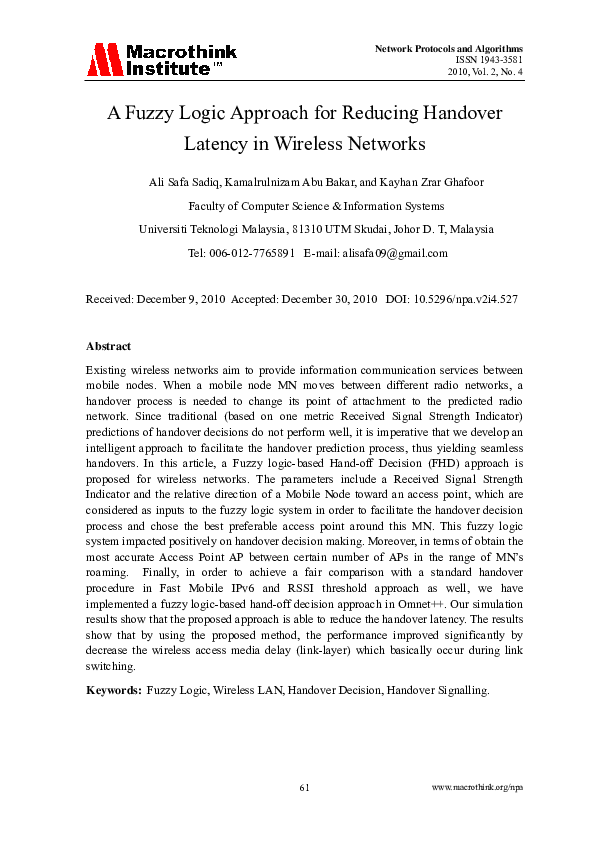 Macrothink Institute™

Network Protocols and Algorithms
ISSN 1943-3581
2010, Vol. 2, No. 4

A Fuzzy Logic Approach for Reducing Handover Latency in Wireless Networks

Ali Safa Sadiq, Kamalrulnizam Abu Bakar, and Kayhan Zrar Ghafoor

Faculty of Computer Science & Information Systems

Universiti Teknologi Malaysia, 81310 UTM Skudai, Johor D. T, Malaysia

Tel: 006-012-7765891 E-mail: alisafa09@gmail.com

Received: December 9, 2010 Accepted: December 30, 2010 DOI: 10.5296/npa.v2i4.527

Abstract

Existing wireless networks aim to provide information communication services between mobile nodes. When a mobile node MN moves between different radio networks, a handover process is needed to change its point of attachment to the predicted radio network. Since traditional (based on one metric Received Signal Strength Indicator) predictions of handover decisions do not perform well, it is imperative that we develop an intelligent approach to facilitate the handover prediction process, thus yielding seamless handovers. In this article, a Fuzzy logic-based Hand-off Decision (FHD) approach is proposed for wireless networks. The parameters include a Received Signal Strength Indicator and the relative direction of a Mobile Node toward an access point, which are considered as inputs to the fuzzy logic system in order to facilitate the handover decision process and chose the best preferable access point around this MN. This fuzzy logic system impacted positively on handover decision making. Moreover, in terms of obtain the most accurate Access Point AP between certain number of APs in the range of MN's roaming. Finally, in order to achieve a fair comparison with a standard handover procedure in Fast Mobile IPv6 and RSSI threshold approach as well, we have implemented a fuzzy logic-based hand-off decision approach in Omnet++. Our simulation results show that the proposed approach is able to reduce the handover latency. The results show that by using the proposed method, the performance improved significantly by decrease the wireless access media delay (link-layer) which basically occur during link switching.

Keywords: Fuzzy Logic, Wireless LAN, Handover Decision, Handover Signalling.

61

www.macrothink.org/npa